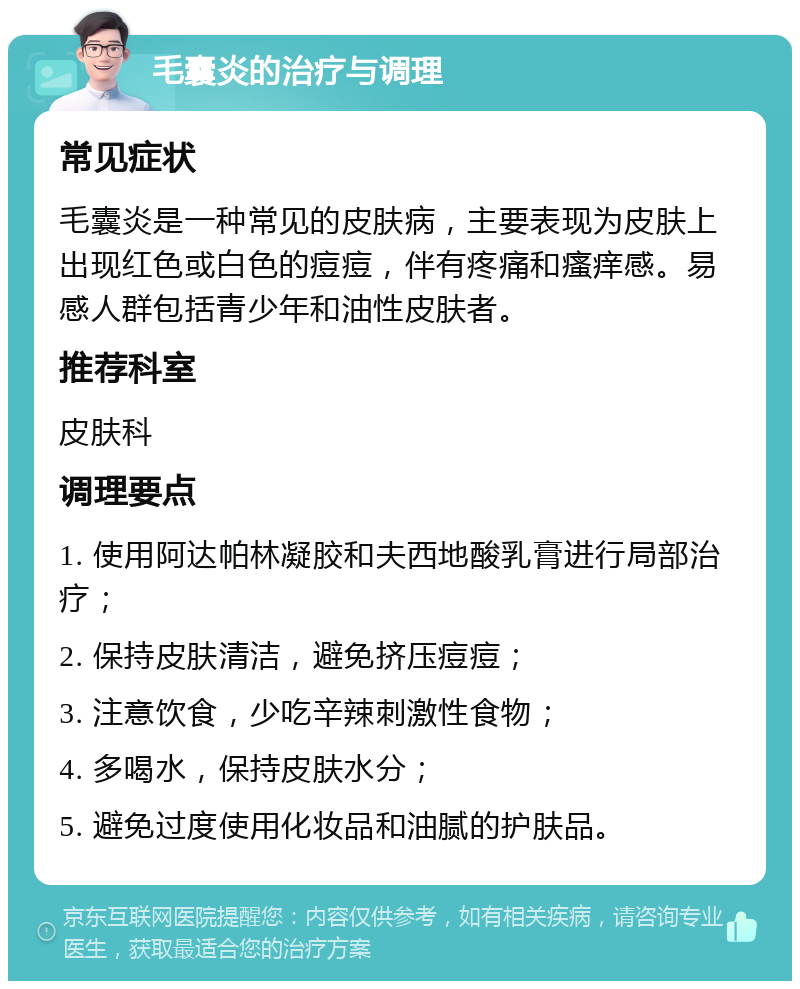 毛囊炎的治疗与调理

常见症状

毛囊炎是一种常见的皮肤病，主要表现为皮肤上出现红色或白色的痘痘，伴有疼痛和瘙痒感。易感人群包括青少年和油性皮肤者。

推荐科室

皮肤科

调理要点

1. 使用阿达帕林凝胶和夫西地酸乳膏进行局部治疗；

2. 保持皮肤清洁，避免挤压痘痘；

3. 注意饮食，少吃辛辣刺激性食物；

4. 多喝水，保持皮肤水分；

5. 避免过度使用化妆品和油腻的护肤品。

京东互联网医院提醒您：内容仅供参考，如有相关疾病，请咨询专业医生，获取最适合您的治疗方案